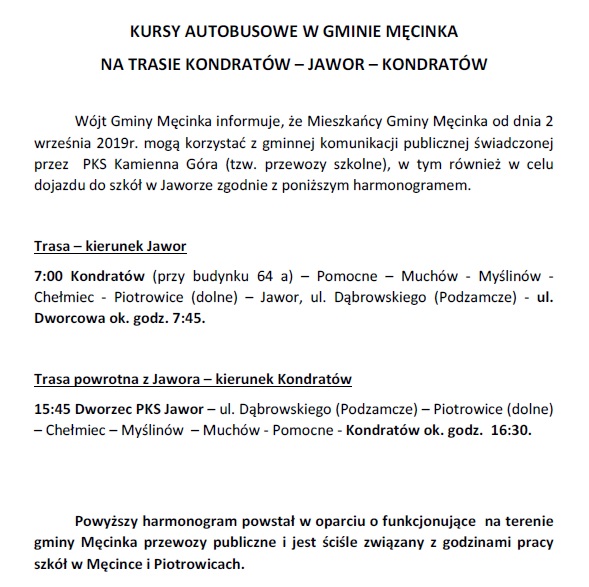 KURSY AUTOBUSOWE W GMINIE MĘCINKA

NA TRASIE KONDRATÓW – JAWOR – KONDRATÓW

Wójt Gminy Męcinka informuje, że Mieszkańcy Gminy Męcinka od dnia 2 września 2019r. mogą korzystać z gminnej komunikacji publicznej świadczonej przez PKS Kamienna Góra (tzw. przewozy szkolne), w tym również w celu dojazdu do szkół w Jaworze zgodnie z poniższym harmonogramem.

Trasa – kierunek Jawor

7:00 Kondratów (przy budynku 64 a) – Pomocne – Muchów - Myślinów - Chełmiec - Piotrowice (dolne) – Jawor, ul. Dąbrowskiego (Podzamcze) - ul. Dworcowa ok. godz. 7:45.

Trasa powrotna z Jawora – kierunek Kondratów

15:45 Dworzec PKS Jawor – ul. Dąbrowskiego (Podzamcze) – Piotrowice (dolne) – Chełmiec – Myślinów – Muchów - Pomocne - Kondratów ok. godz. 16:30.

Powyższy harmonogram powstał w oparciu o funkcjonujące na terenie gminy Męcinka przewozy publiczne i jest ściśle związany z godzinami pracy szkół w Męcince i Piotrowicach.